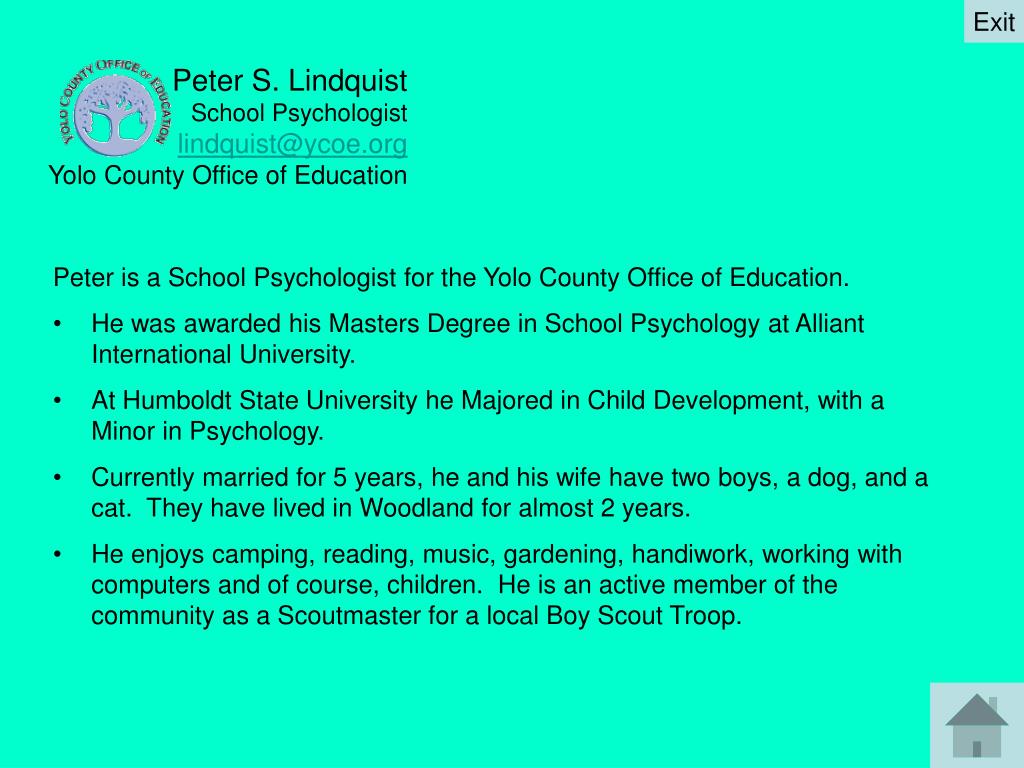 Exit

YOLO COUNTY OFFICE OF EDUCATION

Peter S. Lindquist
School Psychologist
lindquist@ycoe.org
Yolo County Office of Education

Peter is a School Psychologist for the Yolo County Office of Education.

• He was awarded his Masters Degree in School Psychology at Alliant International University.

• At Humboldt State University he Majored in Child Development, with a Minor in Psychology.

• Currently married for 5 years, he and his wife have two boys, a dog, and a cat. They have lived in Woodland for almost 2 years.

• He enjoys camping, reading, music, gardening, handiwork, working with computers and of course, children. He is an active member of the community as a Scoutmaster for a local Boy Scout Troop.